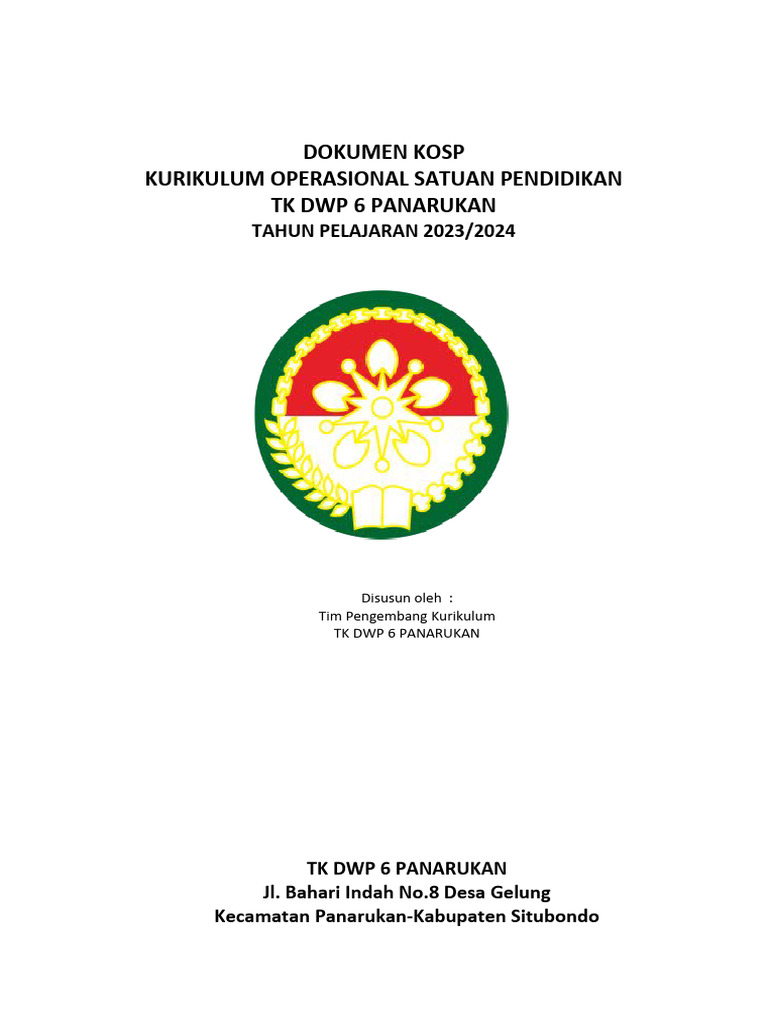 DOKUMEN KOSP
KURIKULUM OPERASIONAL SATUAN PENDIDIKAN
TK DWP 6 PANARUKAN
TAHUN PELAJARAN 2023/2024

Disusun oleh :
Tim Pengembang Kurikulum
TK DWP 6 PANARUKAN

TK DWP 6 PANARUKAN
Jl. Bahari Indah No.8 Desa Gelung
Kecamatan Panarukan-Kabupaten Situbondo